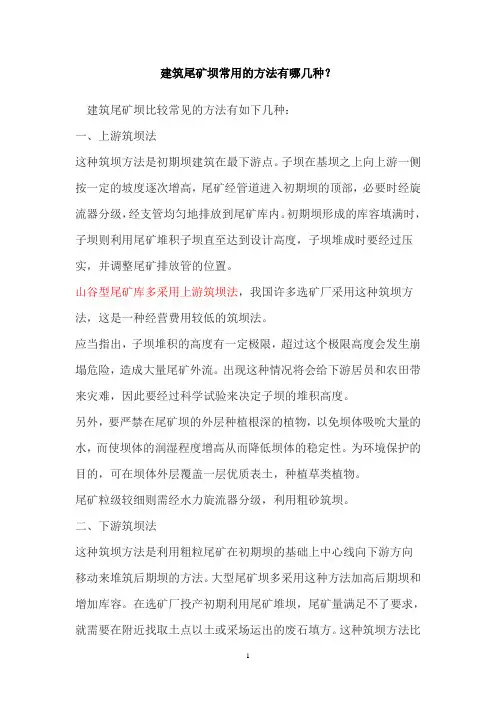 建筑尾矿坝常用的方法有哪几种？

建筑尾矿坝比较常见的方法有如下几种：

一、上游筑坝法

这种筑坝方法是初期坝建筑在最下游点。子坝在基坝之上向上游一侧按一定的坡度逐次增高，尾矿经管道进入初期坝的顶部，必要时经旋流器分级，经支管均匀地排放到尾矿库内。初期坝形成的库容填满时，子坝则利用尾矿堆积子坝直至达到设计高度，子坝堆成时要经过压实，并调整尾矿排放管的位置。

山谷型尾矿库多采用上游筑坝法，我国许多选矿厂采用这种筑坝方法，这是一种经营费用较低的筑坝法。

应当指出，子坝堆积的高度有一定极限，超过这个极限高度会发生崩塌危险，造成大量尾矿外流。出现这种情况将会给下游居员和农田带来灾难，因此要经过科学试验来决定子坝的堆积高度。

另外，要严禁在尾矿坝的外层种植根深的植物，以免坝体吸吮大量的水，而使坝体的润湿程度增高从而降低坝体的稳定性。为环境保护的目的，可在坝体外层覆盖一层优质表土，种植草类植物。

尾矿粒级较细则需经水力旋流器分级，利用粗砂筑坝。

二、下游筑坝法

这种筑坝方法是利用粗粒尾矿在初期坝的基础上中心线向下游方向移动来堆筑后期坝的方法。大型尾矿坝多采用这种方法加高后期坝和增加库容。在选矿厂投产初期利用尾矿堆坝，尾矿量满足不了要求，就需要在附近找取土点以土或采场运出的废石填方。这种筑坝方法比

1